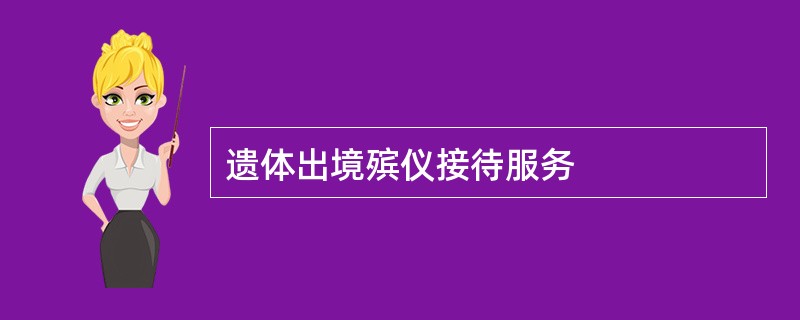 遗体出境殡仪接待服务